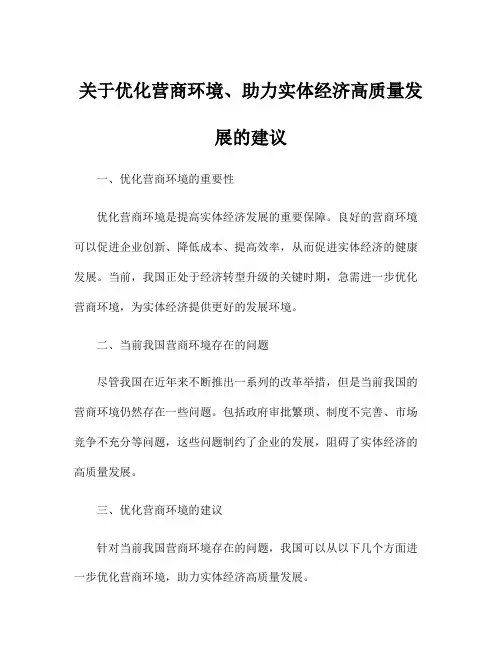 关于优化营商环境、助力实体经济高质量发展的建议

一、优化营商环境的重要性

优化营商环境是提高实体经济发展的重要保障。良好的营商环境可以促进企业创新、降低成本、提高效率，从而促进实体经济的健康发展。当前，我国正处于经济转型升级的关键时期，急需进一步优化营商环境，为实体经济提供更好的发展环境。

二、当前我国营商环境存在的问题

尽管我国在近年来不断推出一系列的改革举措，但是当前我国的营商环境仍然存在一些问题。包括政府审批繁琐、制度不完善、市场竞争不充分等问题，这些问题制约了企业的发展，阻碍了实体经济的高质量发展。

三、优化营商环境的建议

针对当前我国营商环境存在的问题，我国可以从以下几个方面进一步优化营商环境，助力实体经济高质量发展。